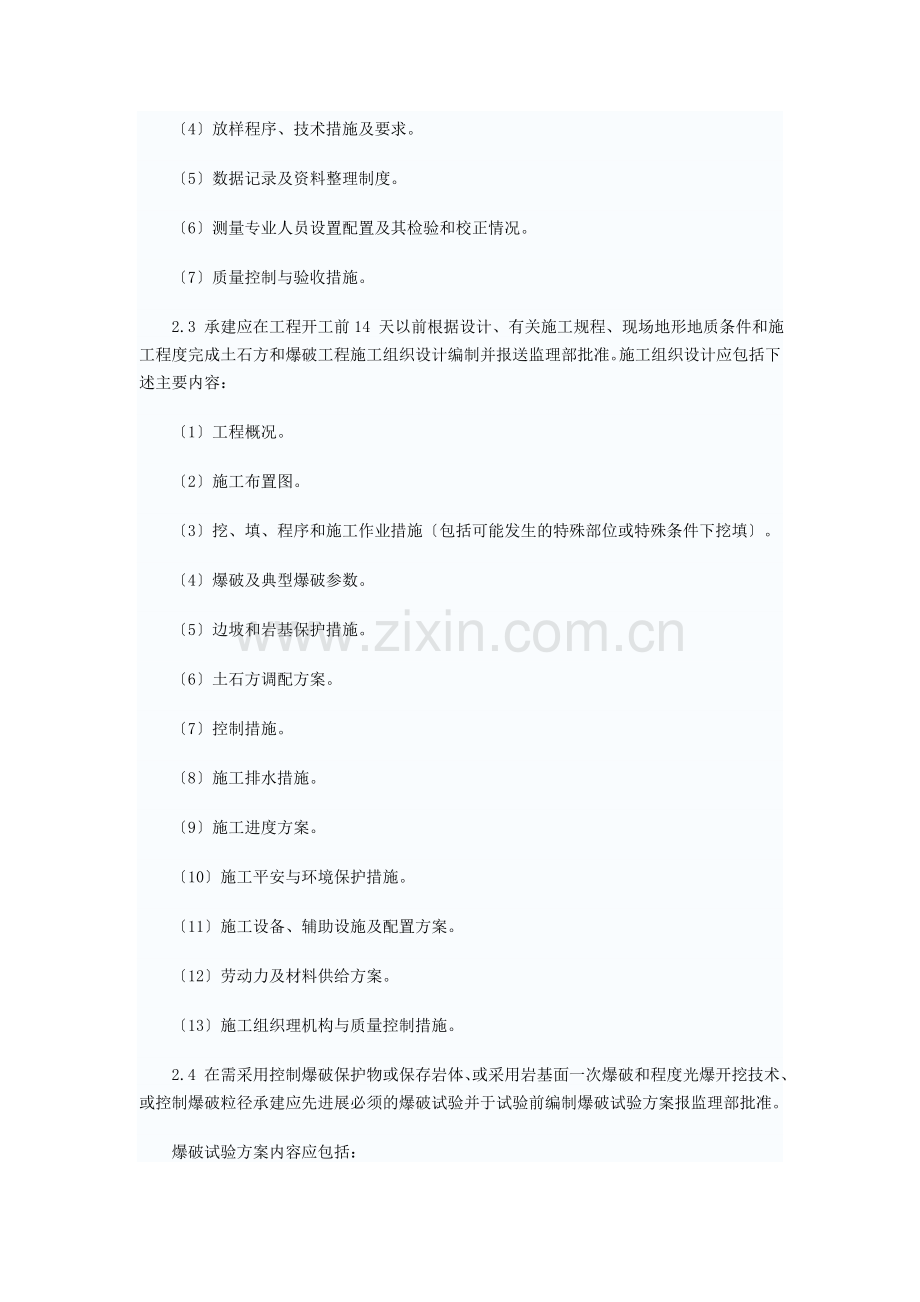 〔4〕放样程序、技术措施及要求。

〔5〕数据记录及资料整理制度。

〔6〕测量专业人员设置配置及其检验和校正情况。

〔7〕质量控制与验收措施。

2.3 承建应在工程开工前14天以前根据设计、有关施工规程、现场地形地质条件和施工程度完成土石方和爆破工程施工组织设计编制并报送监理部批准。施工组织设计应包括下述主要内容：

〔1〕工程概况。

〔2〕施工布置图。

〔3〕挖、填、程序和施工作业措施〔包括可能发生的特殊部位或特殊条件下挖填〕。

〔4〕爆破及典型爆破参数。

〔5〕边坡和岩基保护措施。

〔6〕土石方调配方案。

〔7〕控制措施。

〔8〕施工排水措施。

〔9〕施工进度方案。

〔10〕施工平安与环境保护措施。

〔11〕施工设备、辅助设施及配置方案。

〔12〕劳动力及材料供给方案。

〔13〕施工组织理机构与质量控制措施。

2.4 在需采用控制爆破保护物或保存岩体、或采用岩基面一次爆破和程度光爆开挖技术、或控制爆破粒径承建应先进展必须的爆破试验并于试验前编制爆破试验方案报监理部批准。

爆破试验方案内容应包括：

www.zixin.com.cn